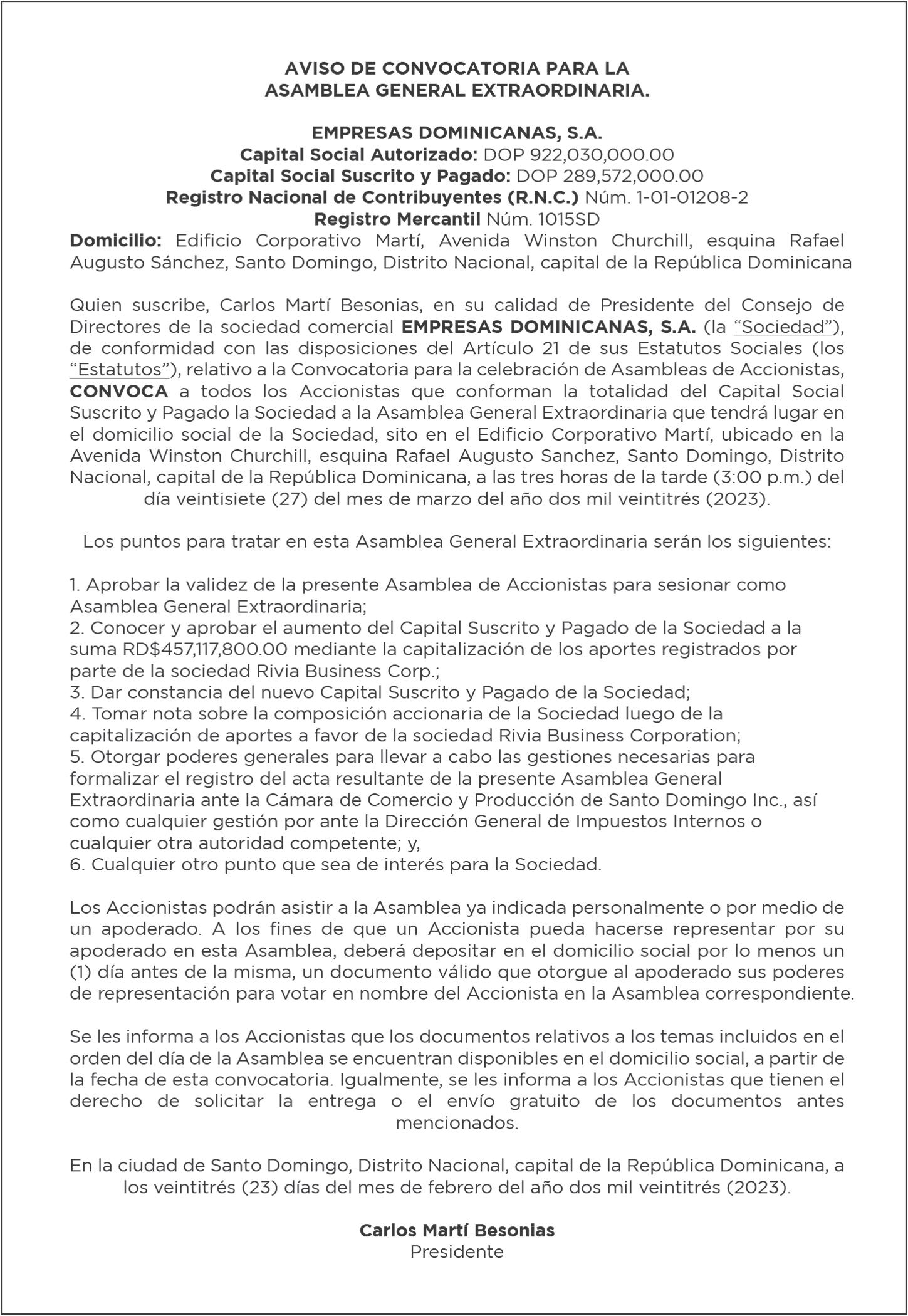 AVISO DE CONVOCATORIA PARA LA ASAMBLEA GENERAL EXTRAORDINARIA.

EMPRESAS DOMINICANAS, S.A.
Capital Social Autorizado: DOP 922,030,000.00
Capital Social Suscrito y Pagado: DOP 289,572,000.00
Registro Nacional de Contribuyentes (R.N.C.) Núm. 1-01-01208-2
Registro Mercantil Núm. 1015SD
Domicilio: Edificio Corporativo Martí, Avenida Winston Churchill, esquina Rafael Augusto Sánchez, Santo Domingo, Distrito Nacional, capital de la República Dominicana

Quien suscribe, Carlos Martí Besonias, en su calidad de Presidente del Consejo de Directores de la sociedad comercial EMPRESAS DOMINICANAS, S.A. (la "Sociedad"), de conformidad con las disposiciones del Artículo 21 de sus Estatutos Sociales (los "Estatutos"), relativo a la Convocatoria para la celebración de Asambleas de Accionistas, CONVOCA a todos los Accionistas que conforman la totalidad del Capital Social Suscrito y Pagado la Sociedad a la Asamblea General Extraordinaria que tendrá lugar en el domicilio social de la Sociedad, sito en el Edificio Corporativo Martí, ubicado en la Avenida Winston Churchill, esquina Rafael Augusto Sanchez, Santo Domingo, Distrito Nacional, capital de la República Dominicana, a las tres horas de la tarde (3:00 p.m.) del día veintisiete (27) del mes de marzo del año dos mil veintitrés (2023).

Los puntos para tratar en esta Asamblea General Extraordinaria serán los siguientes:

1. Aprobar la validez de la presente Asamblea de Accionistas para sesionar como Asamblea General Extraordinaria;
2. Conocer y aprobar el aumento del Capital Suscrito y Pagado de la Sociedad a la suma RD$457,117,800.00 mediante la capitalización de los aportes registrados por parte de la sociedad Rivia Business Corp.;
3. Dar constancia del nuevo Capital Suscrito y Pagado de la Sociedad;
4. Tomar nota sobre la composición accionaria de la Sociedad luego de la capitalización de aportes a favor de la sociedad Rivia Business Corporation;
5. Otorgar poderes generales para llevar a cabo las gestiones necesarias para formalizar el registro del acta resultante de la presente Asamblea General Extraordinaria ante la Cámara de Comercio y Producción de Santo Domingo Inc., así como cualquier gestión por ante la Dirección General de Impuestos Internos o cualquier otra autoridad competente; y,
6. Cualquier otro punto que sea de interés para la Sociedad.

Los Accionistas podrán asistir a la Asamblea ya indicada personalmente o por medio de un apoderado. A los fines de que un Accionista pueda hacerse representar por su apoderado en esta Asamblea, deberá depositar en el domicilio social por lo menos un (1) día antes de la misma, un documento válido que otorgue al apoderado sus poderes de representación para votar en nombre del Accionista en la Asamblea correspondiente.

Se les informa a los Accionistas que los documentos relativos a los temas incluidos en el orden del día de la Asamblea se encuentran disponibles en el domicilio social, a partir de la fecha de esta convocatoria. Igualmente, se les informa a los Accionistas que tienen el derecho de solicitar la entrega o el envío gratuito de los documentos antes mencionados.

En la ciudad de Santo Domingo, Distrito Nacional, capital de la República Dominicana, a los veintitrés (23) días del mes de febrero del año dos mil veintitrés (2023).

Carlos Martí Besonias
Presidente